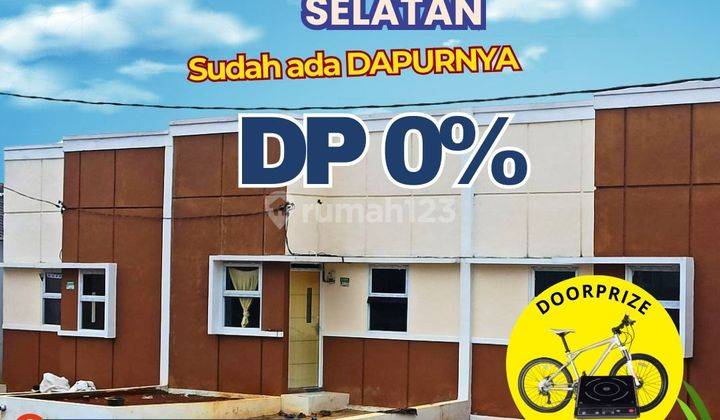 SELATAN

Sudah ada DAPURNYA

DP 0%

rumah123

DOORPRIZE